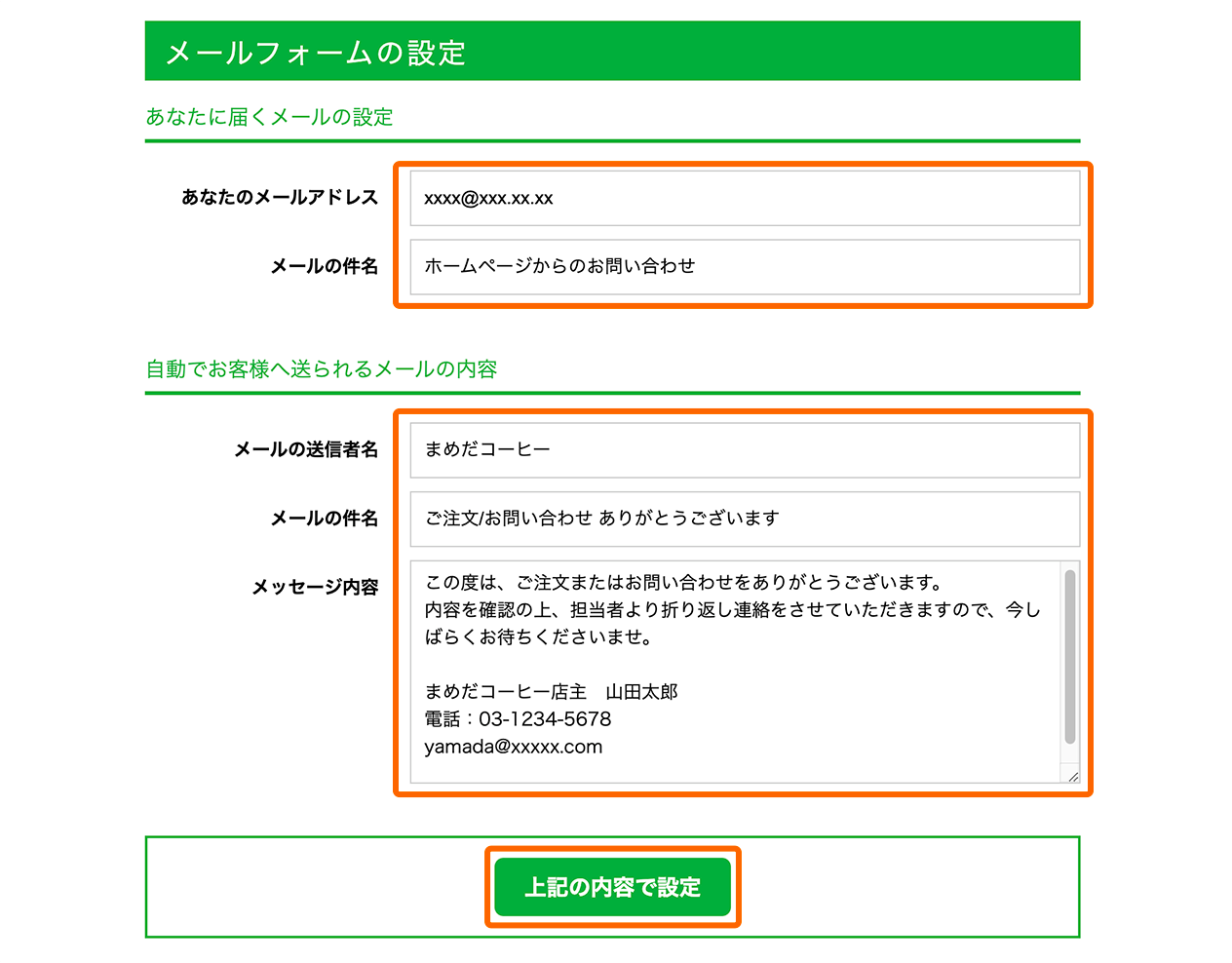 メールフォームの設定

あなたに届くメールの設定

あなたのメールアドレス
xxxx@xxx.xx.xx

メールの件名
ホームページからのお問い合わせ

自動でお客様へ送られるメールの内容

メールの送信者名
まめだコーヒー

メールの件名
ご注文/お問い合わせ ありがとうございます

メッセージ内容
この度は、ご注文またはお問い合わせをありがとうございます。
内容を確認の上、担当者より折り返し連絡をさせていただきますので、今しばらくお待ちくださいませ。

まめだコーヒー店主　山田太郎
電話：03-1234-5678
yamada@xxxxx.com

上記の内容で設定